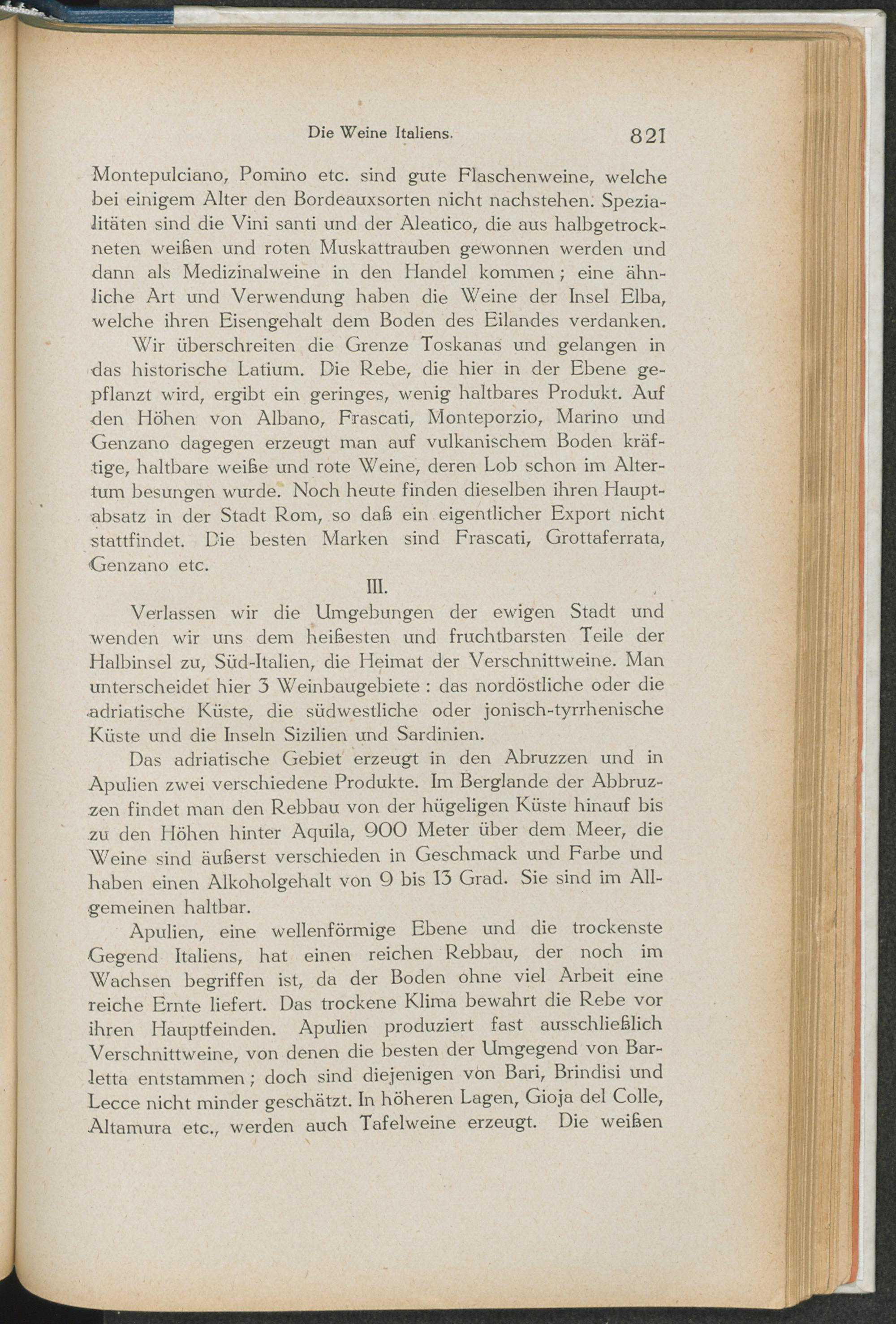 Die Weine Italiens. 821

Montepulciano, Pomino etc. sind gute Flaschenweine, welche bei einigem Alter den Bordeauxsorten nicht nachstehen. Spezialitäten sind die Vini santi und der Aleatico, die aus halbgetrockneten weißen und roten Muskattrauben gewonnen werden und dann als Medizinalweine in den Handel kommen; eine ähnliche Art und Verwendung haben die Weine der Insel Elba, welche ihren Eisengehalt dem Boden des Eilandes verdanken.

Wir überschreiten die Grenze Toskanas und gelangen in das historische Latium. Die Rebe, die hier in der Ebene gepflanzt wird, ergibt ein geringes, wenig haltbares Produkt. Auf den Höhen von Albano, Frascati, Monteporzio, Marino und Genzano dagegen erzeugt man auf vulkanischem Boden kräftige, haltbare weiße und rote Weine, deren Lob schon im Altertum besungen wurde. Noch heute finden dieselben ihren Hauptabsatz in der Stadt Rom, so daß ein eigentlicher Export nicht stattfindet. Die besten Marken sind Frascati, Grottaferrata, Genzano etc.

III.

Verlassen wir die Umgebungen der ewigen Stadt und wenden wir uns dem heißesten und fruchtbarsten Teile der Halbinsel zu, Süd-Italien, die Heimat der Verschnittweine. Man unterscheidet hier 3 Weinbaugebiete : das nordöstliche oder die adriatische Küste, die südwestliche oder jonisch-tyrrhenische Küste und die Inseln Sizilien und Sardinien.

Das adriatische Gebiet erzeugt in den Abruzzen und in Apulien zwei verschiedene Produkte. Im Berglande der Abbruzzen findet man den Rebbau von der hügeligen Küste hinauf bis zu den Höhen hinter Aquila, 900 Meter über dem Meer, die Weine sind äußerst verschieden in Geschmack und Farbe und haben einen Alkoholgehalt von 9 bis 13 Grad. Sie sind im Allgemeinen haltbar.

Apulien, eine wellenförmige Ebene und die trockenste Gegend Italiens, hat einen reichen Rebbau, der noch im Wachsen begriffen ist, da der Boden ohne viel Arbeit eine reiche Ernte liefert. Das trockene Klima bewahrt die Rebe vor ihren Hauptfeinden. Apulien produziert fast ausschließlich Verschnittweine, von denen die besten der Umgegend von Barletta entstammen; doch sind diejenigen von Bari, Brindisi und Lecce nicht minder geschätzt. In höheren Lagen, Gioja del Colle, Altamura etc., werden auch Tafelweine erzeugt. Die weißen